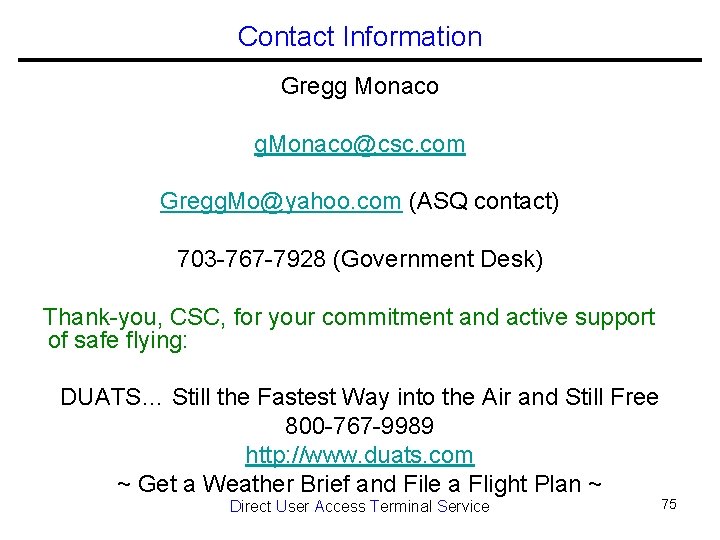 Contact Information

Gregg Monaco

gMonaco@csc.com

GreggMo@yahoo.com (ASQ contact)

703-767-7928 (Government Desk)

Thank-you, CSC, for your commitment and active support of safe flying:

DUATS… Still the Fastest Way into the Air and Still Free
800-767-9989
http://www.duats.com
~ Get a Weather Brief and File a Flight Plan ~

Direct User Access Terminal Service

75